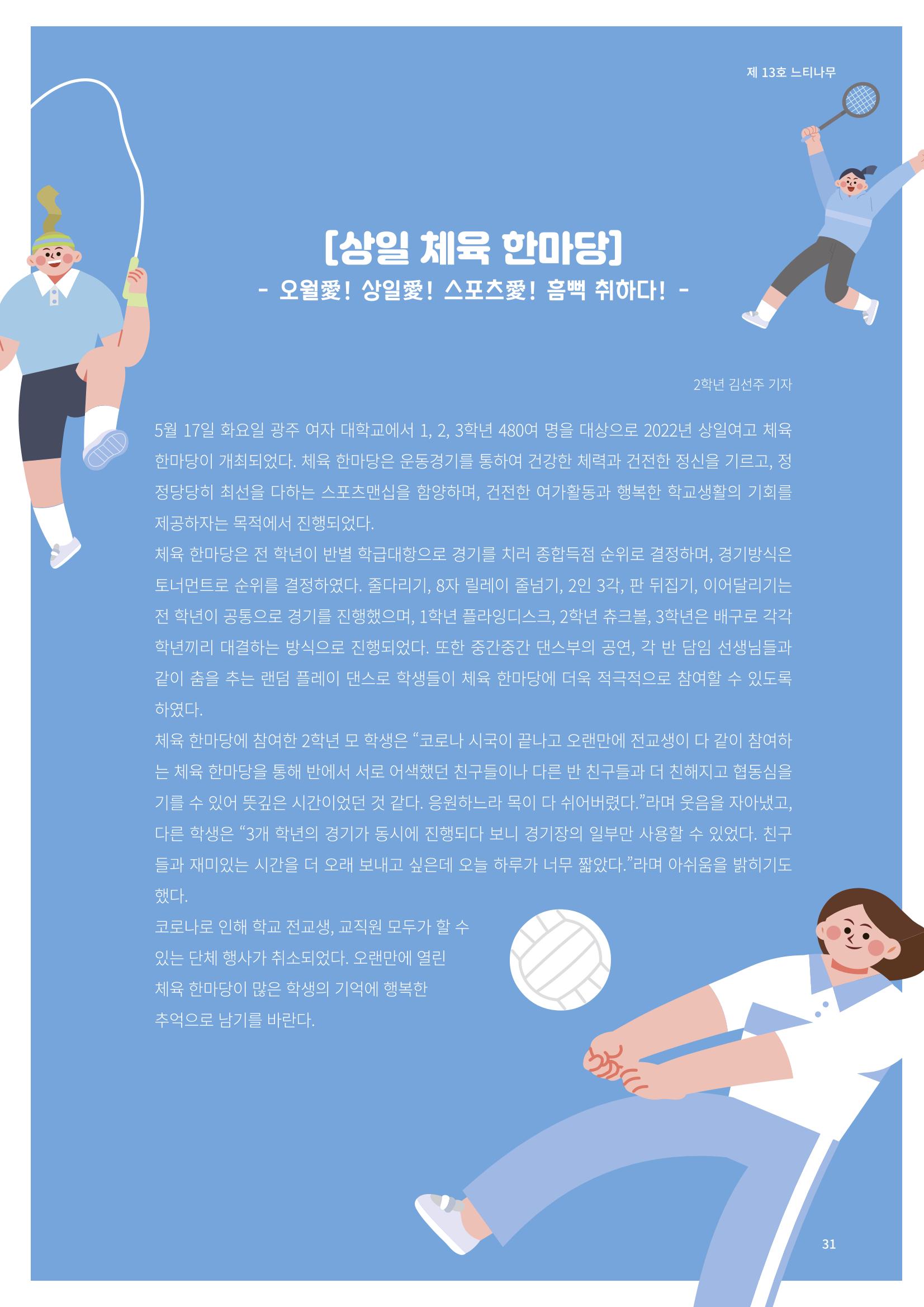 제 13호 느티나무

[상일 체육 한마당]

- 오월愛! 상일愛! 스포츠愛! 흠뻑 취하다! -

2학년 김선주 기자

5월 17일 화요일 광주 여자 대학교에서 1, 2, 3학년 480여 명을 대상으로 2022년 상일여고 체육 한마당이 개최되었다. 체육 한마당은 운동경기를 통하여 건강한 체력과 건전한 정신을 기르고, 정정당당히 최선을 다하는 스포츠맨십을 함양하며, 건전한 여가활동과 행복한 학교생활의 기회를 제공하자는 목적에서 진행되었다.

체육 한마당은 전 학년이 반별 학급대항으로 경기를 치러 종합득점 순위로 결정하며, 경기방식은 토너먼트로 순위를 결정하였다. 줄다리기, 8자 릴레이 줄넘기, 2인 3각, 판 뒤집기, 이어달리기는 전 학년이 공통으로 경기를 진행했으며, 1학년 플라잉디스크, 2학년 츄크볼, 3학년은 배구로 각각 학년끼리 대결하는 방식으로 진행되었다. 또한 중간중간 댄스부의 공연, 각 반 담임 선생님들과 같이 춤을 추는 랜덤 플레이 댄스로 학생들이 체육 한마당에 더욱 적극적으로 참여할 수 있도록 하였다.

체육 한마당에 참여한 2학년 모 학생은 “코로나 시국이 끝나고 오랜만에 전교생이 다 같이 참여하는 체육 한마당을 통해 반에서 서로 어색했던 친구들이나 다른 반 친구들과 더 친해지고 협동심을 기를 수 있어 뜻깊은 시간이었던 것 같다. 응원하느라 목이 다 쉬어버렸다.”라며 웃음을 자아냈고, 다른 학생은 “3개 학년의 경기가 동시에 진행되다 보니 경기장의 일부만 사용할 수 있었다. 친구들과 재미있는 시간을 더 오래 보내고 싶은데 오늘 하루가 너무 짧았다.”라며 아쉬움을 밝히기도 했다.

코로나로 인해 학교 전교생, 교직원 모두가 할 수 있는 단체 행사가 취소되었다. 오랜만에 열린 체육 한마당이 많은 학생의 기억에 행복한 추억으로 남기를 바란다.

31